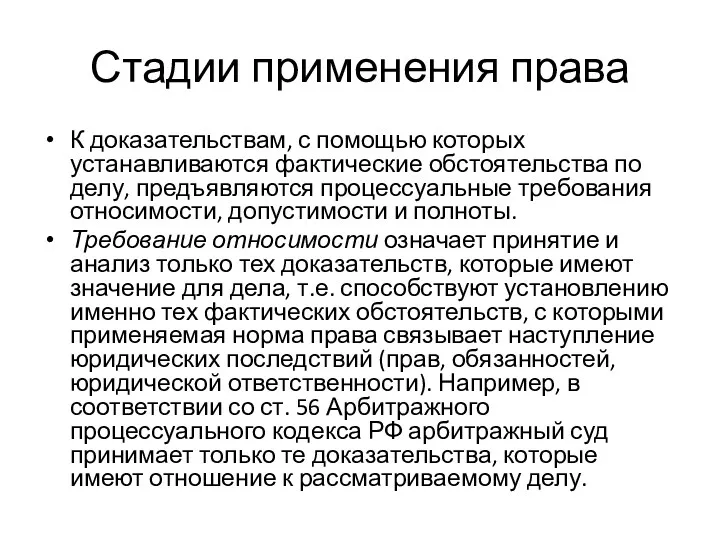 Стадии применения права

• К доказательствам, с помощью которых устанавливаются фактические обстоятельства по делу, предъявляются процессуальные требования относимости, допустимости и полноты.
• Требование относимости означает принятие и анализ только тех доказательств, которые имеют значение для дела, т.е. способствуют установлению именно тех фактических обстоятельств, с которыми применяемая норма права связывает наступление юридических последствий (прав, обязанностей, юридической ответственности). Например, в соответствии со ст. 56 Арбитражного процессуального кодекса РФ арбитражный суд принимает только те доказательства, которые имеют отношение к рассматриваемому делу.